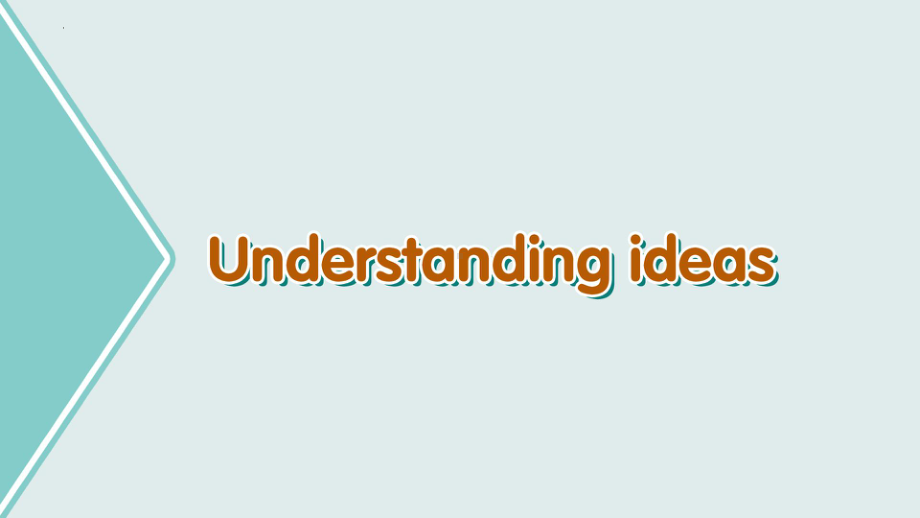 Understanding ideas